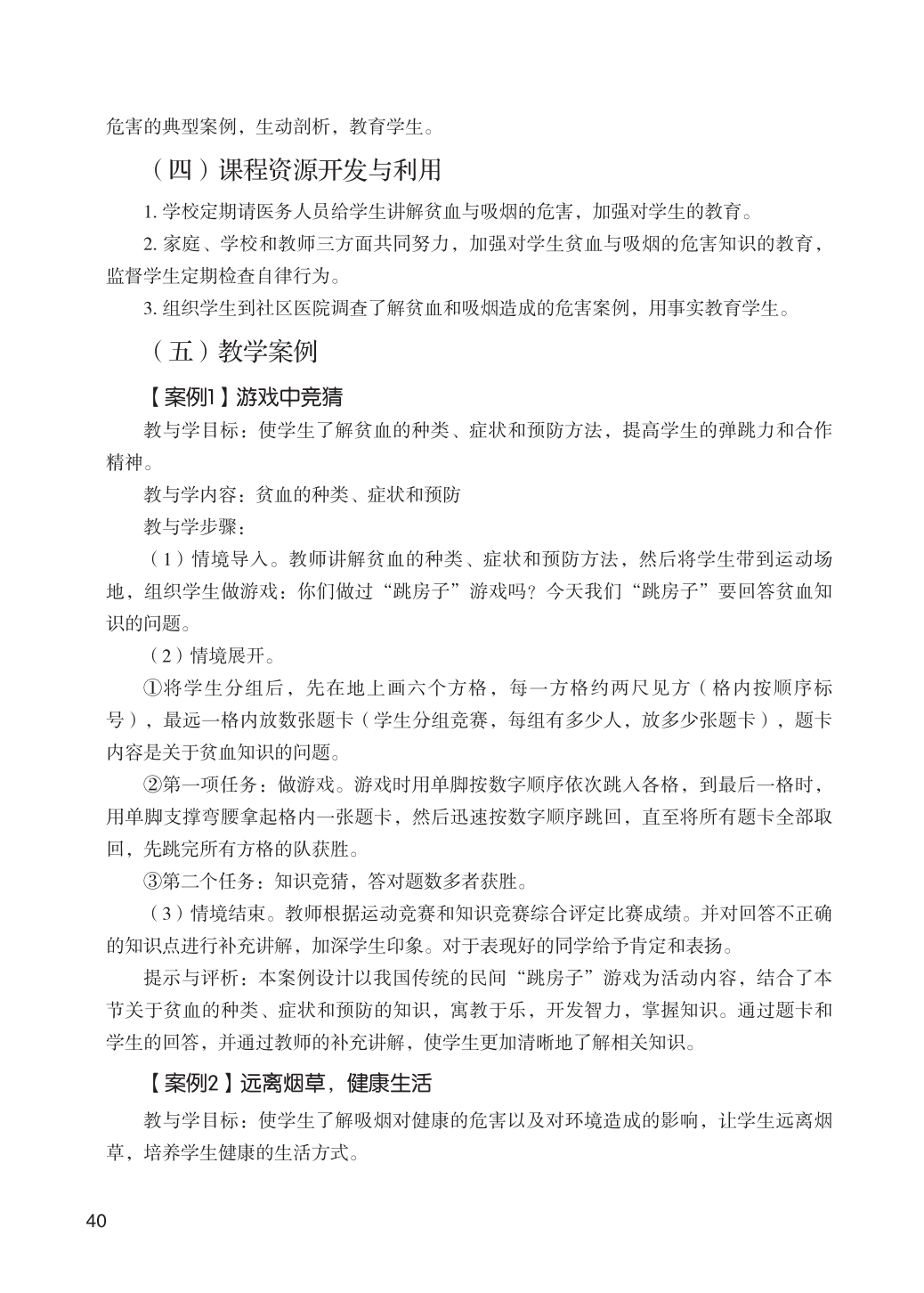 危害的典型案例，生动剖析，教育学生。

（四）课程资源开发与利用

1. 学校定期请医务人员给学生讲解贫血与吸烟的危害，加强对学生的教育。

2. 家庭、学校和教师三方面共同努力，加强对学生贫血与吸烟的危害知识的教育，监督学生定期检查自律行为。

3. 组织学生到社区医院调查了解贫血和吸烟造成的危害案例，用事实教育学生。

（五）教学案例

【案例1】游戏中竞猜

教与学目标：使学生了解贫血的种类、症状和预防方法，提高学生的弹跳力和合作精神。

教与学内容：贫血的种类、症状和预防

教与学步骤：

（1）情境导入。教师讲解贫血的种类、症状和预防方法，然后将学生带到运动场地，组织学生做游戏：你们做过“跳房子”游戏吗？今天我们“跳房子”要回答贫血知识的问题。

（2）情境展开。

①将学生分组后，先在地上画六个方格，每一方格约两尺见方（格内按顺序标号），最远一格内放数张题卡（学生分组竞赛，每组有多少人，放多少张题卡），题卡内容是关于贫血知识的问题。

②第一项任务：做游戏。游戏时用单脚按数字顺序依次跳入各格，到最后一格时，用单脚支撑弯腰拿起格内一张题卡，然后迅速按数字顺序跳回，直至将所有题卡全部取回，先跳完所有方格的队获胜。

③第二个任务：知识竞猜，答对题数多者获胜。

（3）情境结束。教师根据运动竞赛和知识竞赛综合评定比赛成绩。并对回答不正确的知识点进行补充讲解，加深学生印象。对于表现好的同学给予肯定和表扬。

提示与评析：本案例设计以我国传统的民间“跳房子”游戏为活动内容，结合了本节关于贫血的种类、症状和预防的知识，寓教于乐，开发智力，掌握知识。通过题卡和学生的回答，并通过教师的补充讲解，使学生更加清晰地了解相关知识。

【案例2】远离烟草，健康生活

教与学目标：使学生了解吸烟对健康的危害以及对环境造成的影响，让学生远离烟草，培养学生健康的生活方式。

40